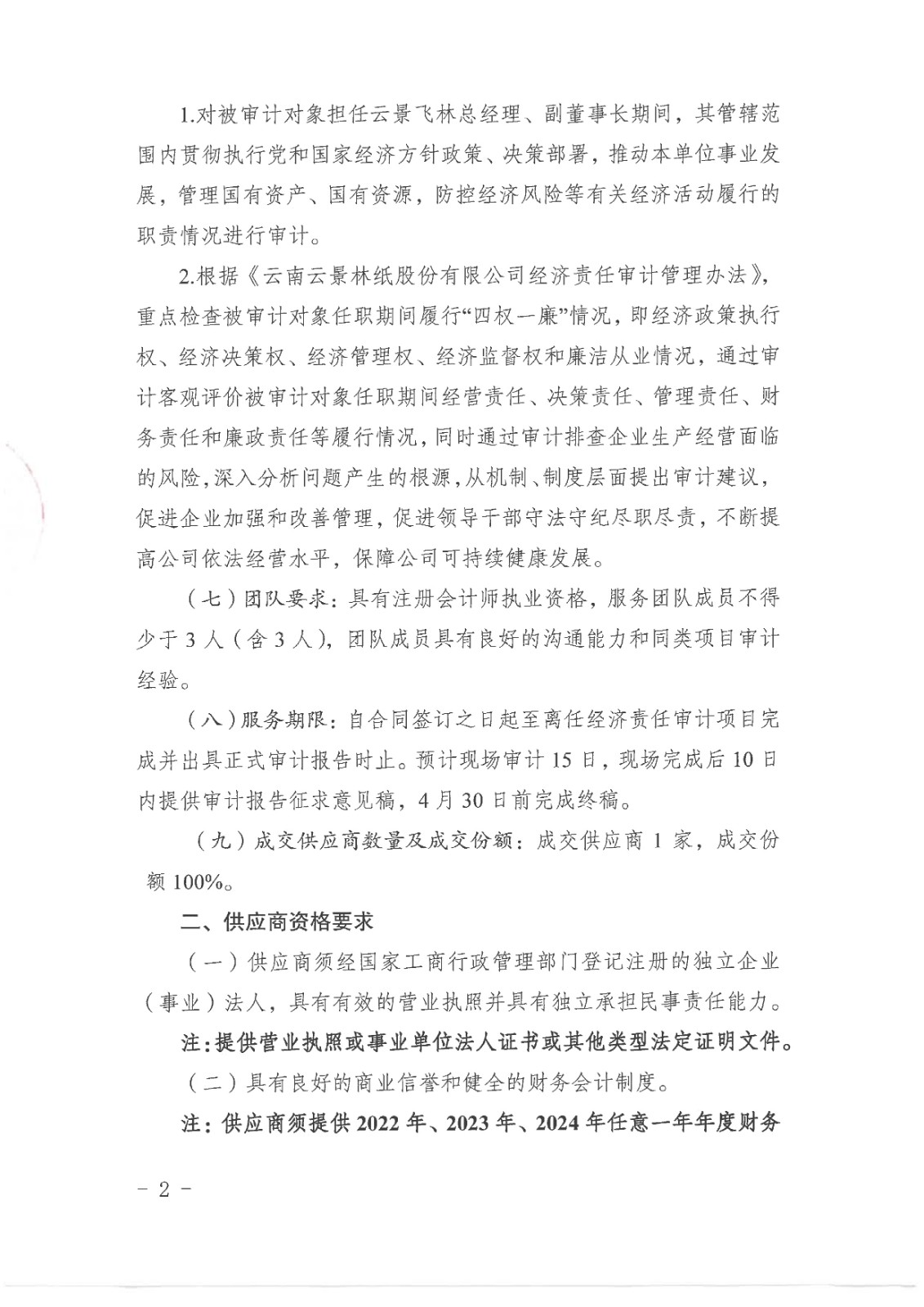 1.对被审计对象担任云景飞林总经理、副董事长期间，其管辖范围内贯彻执行党和国家经济方针政策、决策部署，推动本单位事业发展，管理国有资产、国有资源，防控经济风险等有关经济活动履行的职责情况进行审计。

2.根据《云南云景林纸股份有限公司经济责任审计管理办法》，重点检查被审计对象任职期间履行“四权一廉”情况，即经济政策执行权、经济决策权、经济管理权、经济监督权和廉洁从业情况，通过审计客观评价被审计对象任职期间经营责任、决策责任、管理责任、财务责任和廉政责任等履行情况，同时通过审计排查企业生产经营面临的风险，深入分析问题产生的根源，从机制、制度层面提出审计建议，促进企业加强和改善管理，促进领导干部守法守纪尽职尽责，不断提高公司依法经营水平，保障公司可持续健康发展。

（七）团队要求：具有注册会计师执业资格，服务团队成员不得少于 3 人（含 3 人），团队成员具有良好的沟通能力和同类项目审计经验。

（八）服务期限：自合同签订之日起至离任经济责任审计项目完成并出具正式审计报告时止。预计现场审计 15 日，现场完成后 10 日内提供审计报告征求意见稿，4 月 30 日前完成终稿。

（九）成交供应商数量及成交份额：成交供应商 1 家，成交份额 100%。

二、供应商资格要求

（一）供应商须经国家工商行政管理部门登记注册的独立企业（事业）法人，具有有效的营业执照并具有独立承担民事责任能力。

注：提供营业执照或事业单位法人证书或其他类型法定证明文件。

（二）具有良好的商业信誉和健全的财务会计制度。

注：供应商须提供 2022 年、2023 年、2024 年任意一年年度财务

－ 2 －